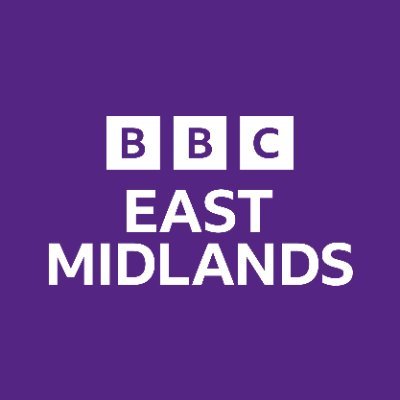 BBC
EAST
MIDLANDS